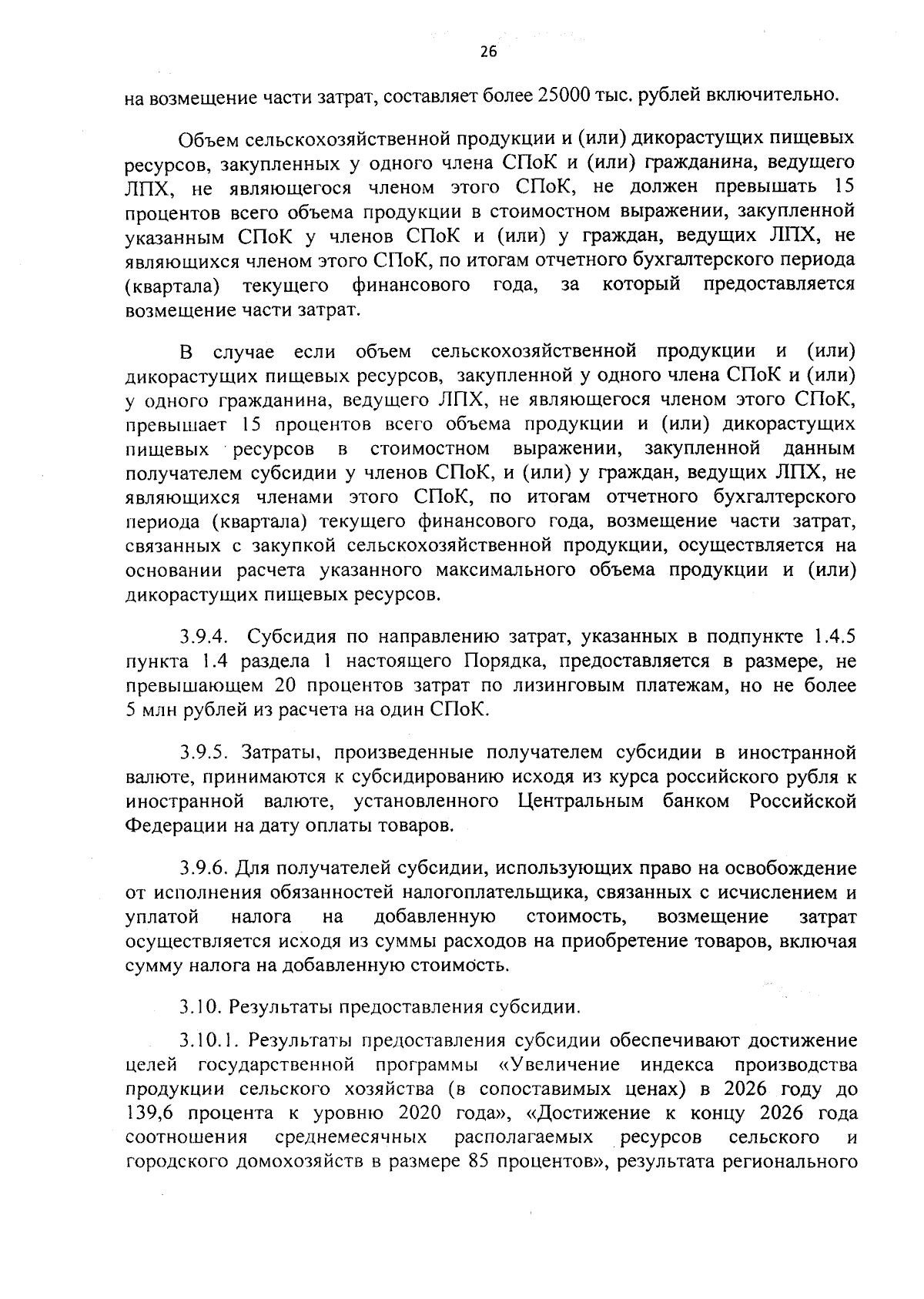 26

на возмещение части затрат, составляет более 25000 тыс. рублей включительно.

Объем сельскохозяйственной продукции и (или) дикорастущих пищевых ресурсов, закупленных у одного члена СПоК и (или) гражданина, ведущего ЛПХ, не являющегося членом этого СПоК, не должен превышать 15 процентов всего объема продукции в стоимостном выражении, закупленной указанным СПоК у членов СПоК и (или) у граждан, ведущих ЛПХ, не являющихся членом этого СПоК, по итогам отчетного бухгалтерского периода (квартала) текущего финансового года, за который предоставляется возмещение части затрат.

В случае если объем сельскохозяйственной продукции и (или) дикорастущих пищевых ресурсов, закупленной у одного члена СПоК и (или) у одного гражданина, ведущего ЛПХ, не являющегося членом этого СПоК, превышает 15 процентов всего объема продукции и (или) дикорастущих пищевых ресурсов в стоимостном выражении, закупленной данным получателем субсидии у членов СПоК, и (или) у граждан, ведущих ЛПХ, не являющихся членами этого СПоК, по итогам отчетного бухгалтерского периода (квартала) текущего финансового года, возмещение части затрат, связанных с закупкой сельскохозяйственной продукции, осуществляется на основании расчета указанного максимального объема продукции и (или) дикорастущих пищевых ресурсов.

3.9.4. Субсидия по направлению затрат, указанных в подпункте 1.4.5 пункта 1.4 раздела 1 настоящего Порядка, предоставляется в размере, не превышающем 20 процентов затрат по лизинговым платежам, но не более 5 млн рублей из расчета на один СПоК.

3.9.5. Затраты, произведенные получателем субсидии в иностранной валюте, принимаются к субсидированию исходя из курса российского рубля к иностранной валюте, установленного Центральным банком Российской Федерации на дату оплаты товаров.

3.9.6. Для получателей субсидии, использующих право на освобождение от исполнения обязанностей налогоплательщика, связанных с исчислением и уплатой налога на добавленную стоимость, возмещение затрат осуществляется исходя из суммы расходов на приобретение товаров, включая сумму налога на добавленную стоимость.

3.10. Результаты предоставления субсидии.

3.10.1. Результаты предоставления субсидии обеспечивают достижение целей государственной программы «Увеличение индекса производства продукции сельского хозяйства (в сопоставимых ценах) в 2026 году до 139,6 процента к уровню 2020 года», «Достижение к концу 2026 года соотношения среднемесячных располагаемых ресурсов сельского и городского домохозяйств в размере 85 процентов», результата регионального